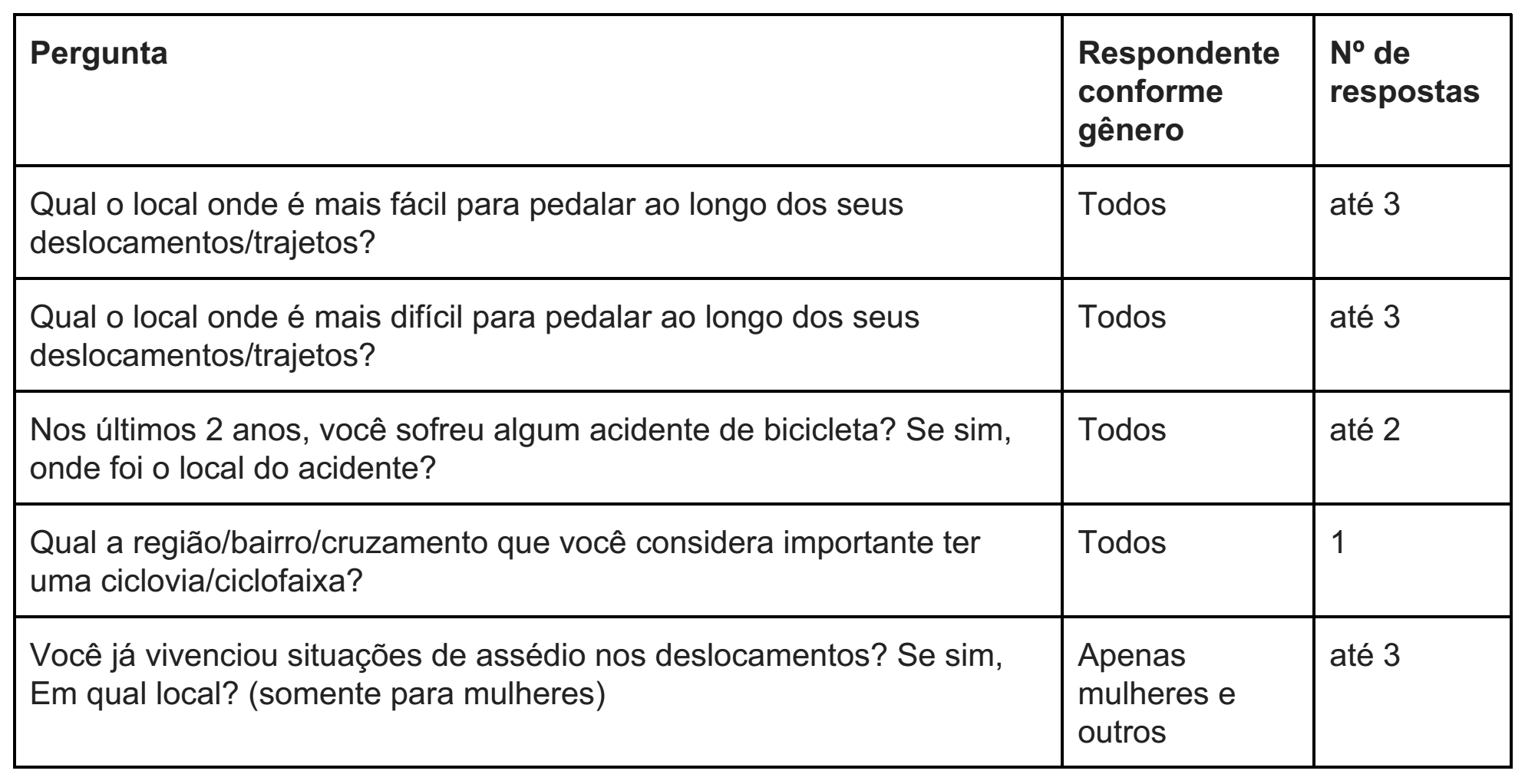 | Pergunta | Respondente conforme gênero | Nº de respostas |
|---|---|---|
| Qual o local onde é mais fácil para pedalar ao longo dos seus deslocamentos/trajetos? | Todos | até 3 |
| Qual o local onde é mais difícil para pedalar ao longo dos seus deslocamentos/trajetos? | Todos | até 3 |
| Nos últimos 2 anos, você sofreu algum acidente de bicicleta? Se sim, onde foi o local do acidente? | Todos | até 2 |
| Qual a região/bairro/cruzamento que você considera importante ter uma ciclovia/ciclofaixa? | Todos | 1 |
| Você já vivenciou situações de assédio nos deslocamentos? Se sim, Em qual local? (somente para mulheres) | Apenas mulheres e outros | até 3 |